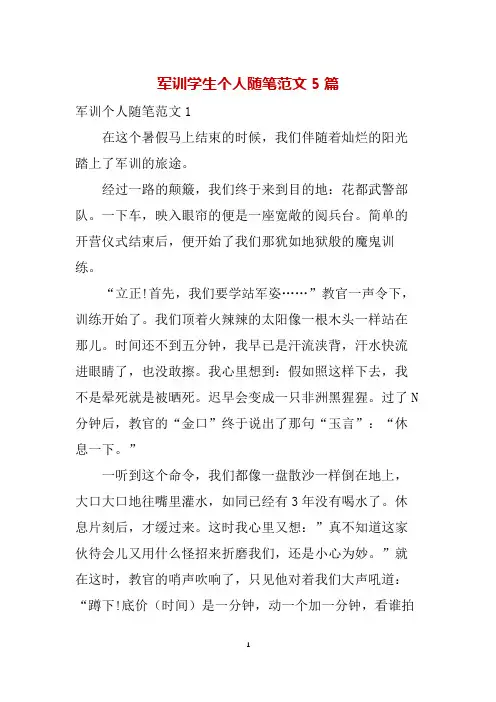 军训学生个人随笔范文 5 篇

军训个人随笔范文 1

在这个暑假马上结束的时候，我们伴随着灿烂的阳光踏上了军训的旅途。

经过一路的颠簸，我们终于来到目的地：花都武警部队。一下车，映入眼帘的便是一座宽敞的阅兵台。简单的开营仪式结束后，便开始了我们那犹如地狱般的魔鬼训练。

“立正!首先，我们要学站军姿……”教官一声令下，训练开始了。我们顶着火辣辣的太阳像一根木头一样站在那儿。时间还不到五分钟，我早已是汗流浃背，汗水快流进眼睛了，也没敢擦。我心里想到：假如照这样下去，我不是晕死就是被晒死。迟早会变成一只非洲黑猩猩。过了 N 分钟后，教官的“金口”终于说出了那句“玉言”：“休息一下。”

一听到这个命令，我们都像一盘散沙一样倒在地上，大口大口地往嘴里灌水，如同已经有 3 年没有喝水了。休息片刻后，才缓过来。这时我心里又想：”真不知道这家伙待会儿又用什么怪招来折磨我们，还是小心为妙。”就在这时，教官的哨声吹响了，只见他对着我们大声吼道：“蹲下!底价（时间）是一分钟，动一个加一分钟，看谁拍

1